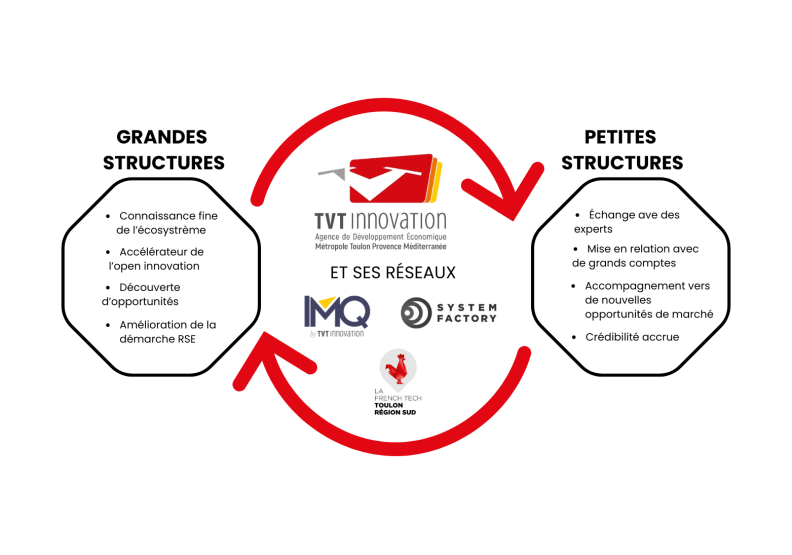 GRANDES STRUCTURES

• Connaissance fine de l'écosystrème
• Accélérateur de l'open innovation
• Découverte d'opportunités
• Amélioration de la démarche RSE

TVT INNOVATION
Agence de Développement Économique
Métropole Toulon Provence Méditerranée

ET SES RÉSEAUX

IMQ
by TVT INNOVATION

SYSTEM FACTORY

LA FRENCH TECH
TOULON
RÉGION SUD

PETITES STRUCTURES

• Échange ave des experts
• Mise en relation avec de grands comptes
• Accompagnement vers de nouvelles opportunités de marché
• Crédibilité accrue